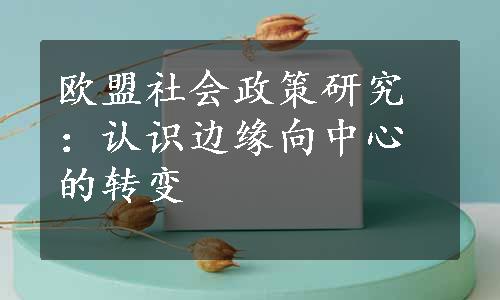 欧盟社会政策研究：认识边缘向中心的转变